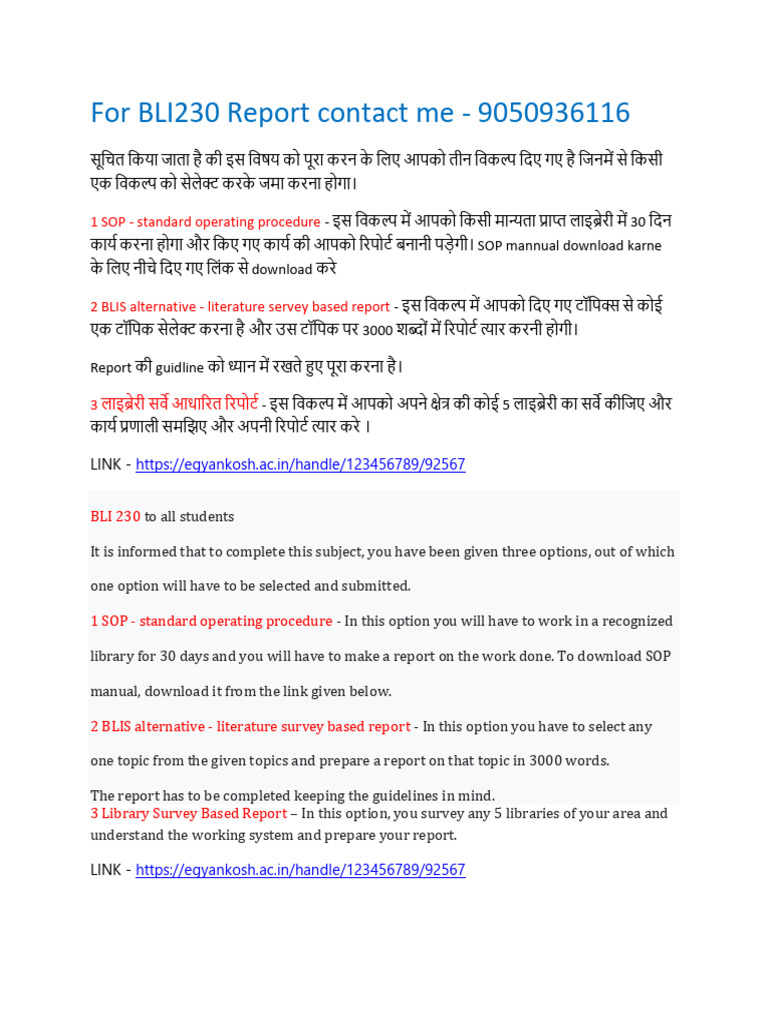 For BLI230 Report contact me - 9050936116

सूचित किया जाता है की इस विषय को पूरा करन के लिए आपको तीन विकल्प दिए गए है जिनमें से किसी एक विकल्प को सेलेक्ट करके जमा करना होगा।

1 SOP - standard operating procedure - इस विकल्प में आपको किसी मान्यता प्राप्त लाइब्रेरी में 30 दिन कार्य करना होगा और किए गए कार्य की आपको रिपोर्ट बनानी पड़ेगी। SOP mannual download karne के लिए नीचे दिए गए लिंक से download करे

2 BLIS alternative - literature servey based report - इस विकल्प में आपको दिए गए टॉपिक्स से कोई एक टॉपिक सेलेक्ट करना है और उस टॉपिक पर 3000 शब्दों में रिपोर्ट त्यार करनी होगी।

Report की guidline को ध्यान में रखते हुए पूरा करना है।

3 लाइब्रेरी सर्वे आधारित रिपोर्ट - इस विकल्प में आपको अपने क्षेत्र की कोई 5 लाइब्रेरी का सर्वे कीजिए और कार्य प्रणाली समझिए और अपनी रिपोर्ट त्यार करे ।

LINK - https://egyankosh.ac.in/handle/123456789/92567

BLI 230 to all students

It is informed that to complete this subject, you have been given three options, out of which one option will have to be selected and submitted.

1 SOP - standard operating procedure - In this option you will have to work in a recognized library for 30 days and you will have to make a report on the work done. To download SOP manual, download it from the link given below.

2 BLIS alternative - literature survey based report - In this option you have to select any one topic from the given topics and prepare a report on that topic in 3000 words.

The report has to be completed keeping the guidelines in mind.

3 Library Survey Based Report – In this option, you survey any 5 libraries of your area and understand the working system and prepare your report.

LINK - https://egyankosh.ac.in/handle/123456789/92567